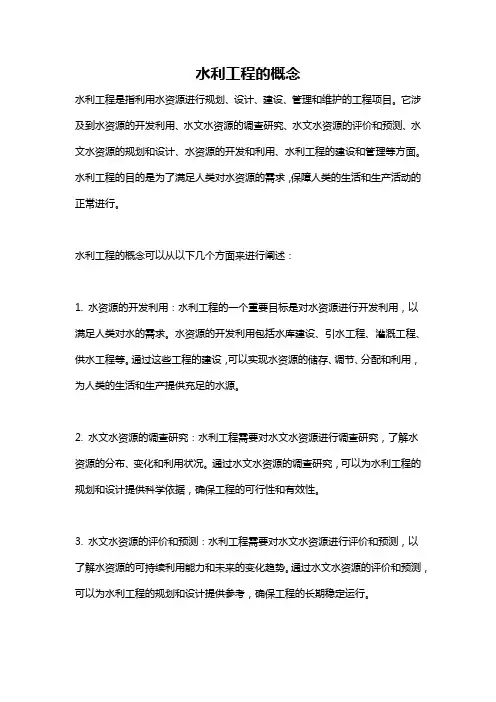 水利工程的概念

水利工程是指利用水资源进行规划、设计、建设、管理和维护的工程项目。它涉及到水资源的开发利用、水文水资源的调查研究、水文水资源的评价和预测、水文水资源的规划和设计、水资源的开发和利用、水利工程的建设和管理等方面。水利工程的目的是为了满足人类对水资源的需求，保障人类的生活和生产活动的正常进行。

水利工程的概念可以从以下几个方面来进行阐述：

1. 水资源的开发利用：水利工程的一个重要目标是对水资源进行开发利用，以满足人类对水的需求。水资源的开发利用包括水库建设、引水工程、灌溉工程、供水工程等。通过这些工程的建设，可以实现水资源的储存、调节、分配和利用，为人类的生活和生产提供充足的水源。

2. 水文水资源的调查研究：水利工程需要对水文水资源进行调查研究，了解水资源的分布、变化和利用状况。通过水文水资源的调查研究，可以为水利工程的规划和设计提供科学依据，确保工程的可行性和有效性。

3. 水文水资源的评价和预测：水利工程需要对水文水资源进行评价和预测，以了解水资源的可持续利用能力和未来的变化趋势。通过水文水资源的评价和预测，可以为水利工程的规划和设计提供参考，确保工程的长期稳定运行。